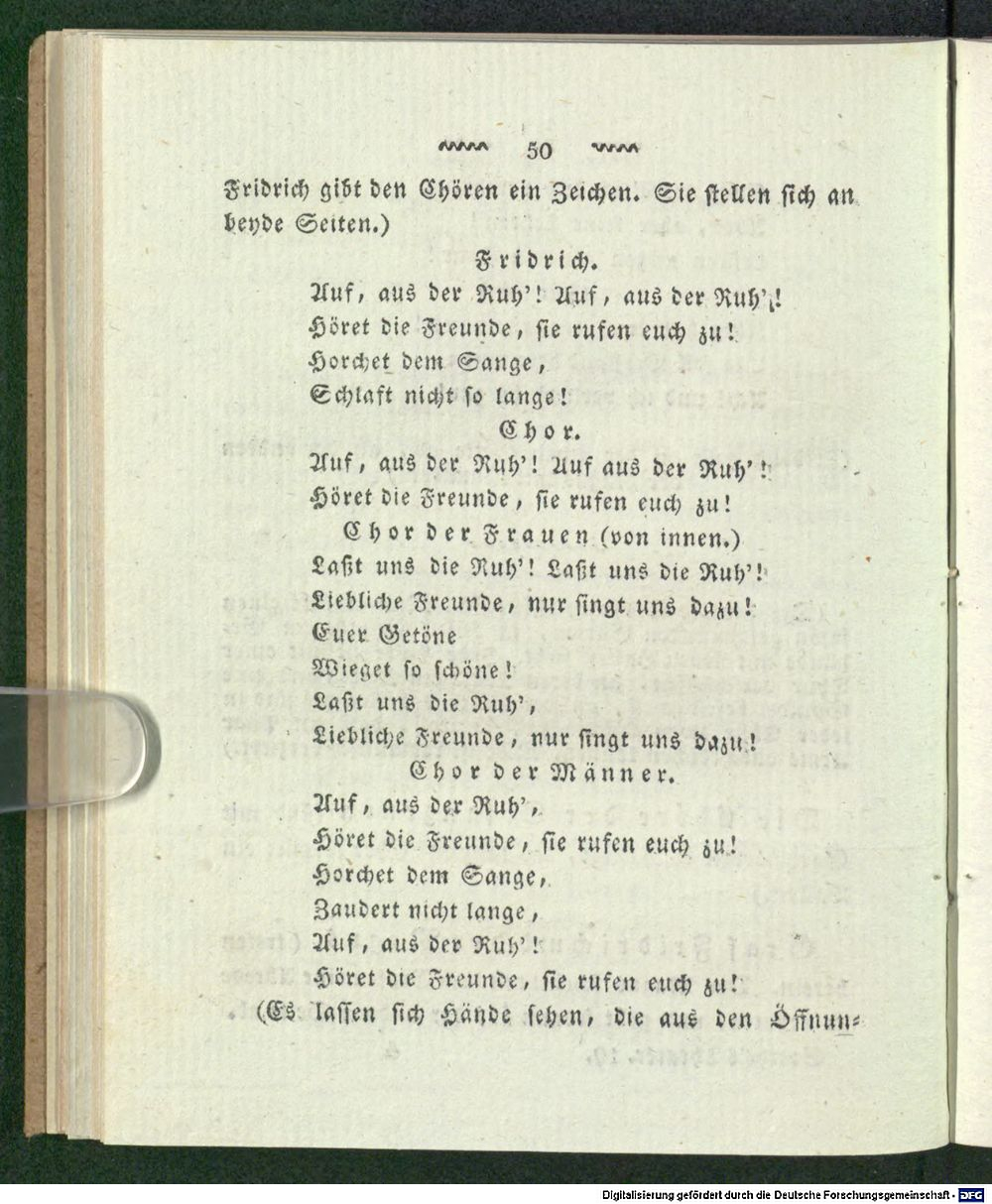 50

Fridrich gibt den Chören ein Zeichen. Sie stellen sich an beyde Seiten.)

Fridrich.

Auf, aus der Ruh'! Auf, aus der Ruh'!
Höret die Freunde, sie rufen euch zu!
Horchet dem Sange,
Schlaft nicht so lange!

Chor.

Auf, aus der Ruh'! Auf aus der Ruh'!
Höret die Freunde, sie rufen euch zu!

Chor der Frauen (von innen.)

Laßt uns die Ruh'! Laßt uns die Ruh'!
Liebliche Freunde, nur singt uns dazu!
Euer Getöne
Wieget so schöne!
Laßt uns die Ruh',
Liebliche Freunde, nur singt uns dazu!

Chor der Männer.

Auf, aus der Ruh',
Höret die Freunde, sie rufen euch zu!
Horchet dem Sange,
Zaudert nicht lange,
Auf, aus der Ruh'!
Höret die Freunde, sie rufen euch zu!
(Es lassen sich Hände sehen, die aus den Öffnun-

Digitalisierung gefördert durch die Deutsche Forschungsgemeinschaft - DFG